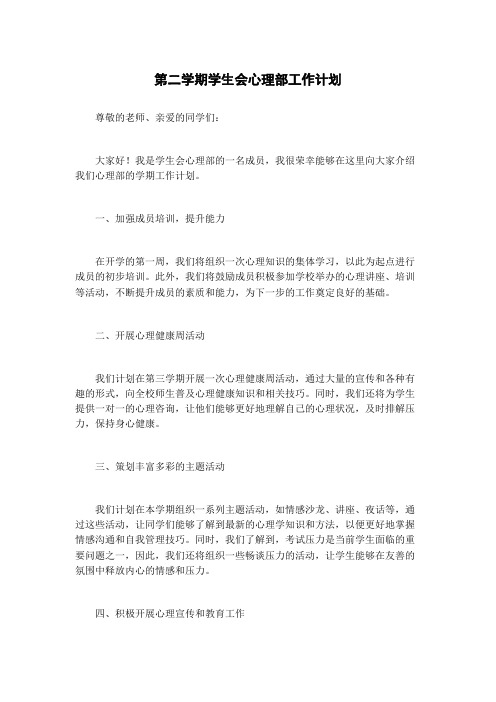 第二学期学生会心理部工作计划

尊敬的老师、亲爱的同学们：

大家好！我是学生会心理部的一名成员，我很荣幸能够在这里向大家介绍我们心理部的学期工作计划。

一、加强成员培训，提升能力

在开学的第一周，我们将组织一次心理知识的集体学习，以此为起点进行成员的初步培训。此外，我们将鼓励成员积极参加学校举办的心理讲座、培训等活动，不断提升成员的素质和能力，为下一步的工作奠定良好的基础。

二、开展心理健康周活动

我们计划在第三学期开展一次心理健康周活动，通过大量的宣传和各种有趣的形式，向全校师生普及心理健康知识和相关技巧。同时，我们还将为学生提供一对一的心理咨询，让他们能够更好地理解自己的心理状况，及时排解压力，保持身心健康。

三、策划丰富多彩的主题活动

我们计划在本学期组织一系列主题活动，如情感沙龙、讲座、夜话等，通过这些活动，让同学们能够了解到最新的心理学知识和方法，以便更好地掌握情感沟通和自我管理技巧。同时，我们了解到，考试压力是当前学生面临的重要问题之一，因此，我们还将组织一些畅谈压力的活动，让学生能够在友善的氛围中释放内心的情感和压力。

四、积极开展心理宣传和教育工作